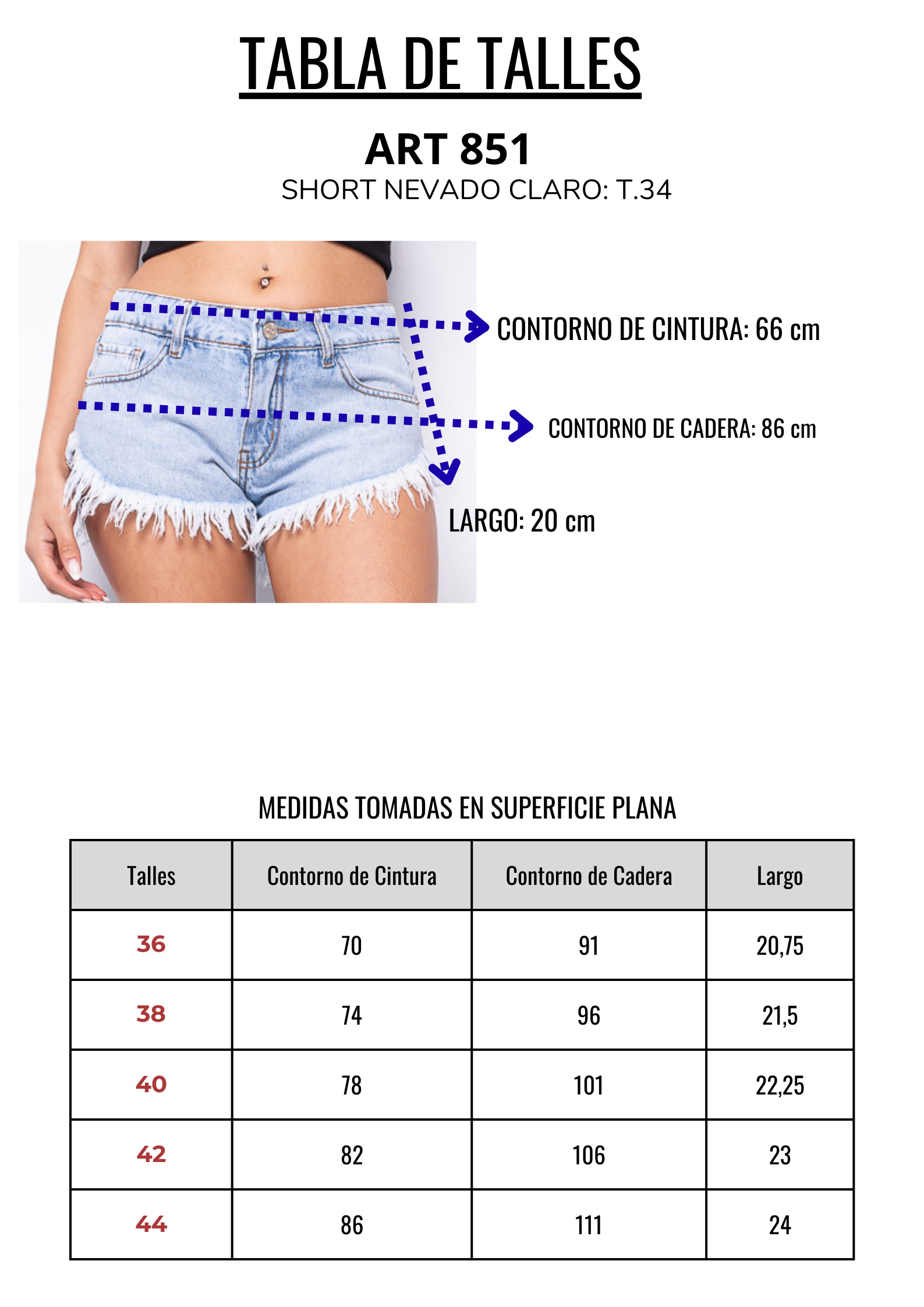 TABLA DE TALLES

ART 851

SHORT NEVADO CLARO: T.34

CONTORNO DE CINTURA: 66 cm

CONTORNO DE CADERA: 86 cm

LARGO: 20 cm

MEDIDAS TOMADAS EN SUPERFICIE PLANA

| Talles | Contorno de Cintura | Contorno de Cadera | Largo |
|---|---|---|---|
| 36 | 70 | 91 | 20,75 |
| 38 | 74 | 96 | 21,5 |
| 40 | 78 | 101 | 22,25 |
| 42 | 82 | 106 | 23 |
| 44 | 86 | 111 | 24 |